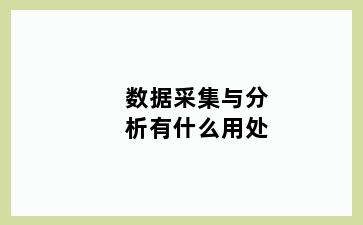 数据采集与分析有什么用处